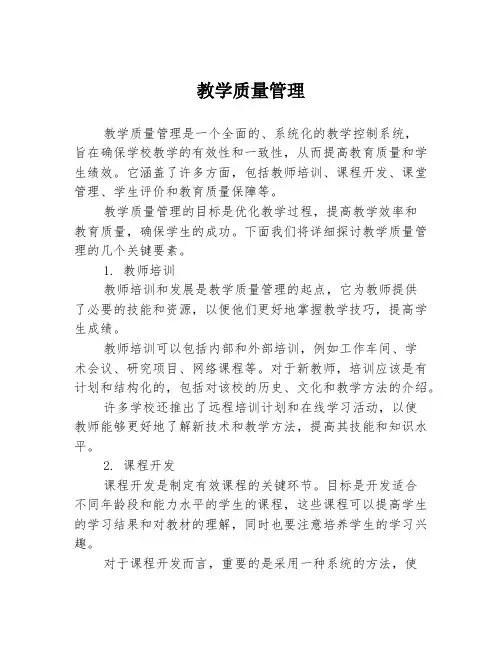 教学质量管理

教学质量管理是一个全面的、系统化的教学控制系统，旨在确保学校教学的有效性和一致性，从而提高教育质量和学生绩效。它涵盖了许多方面，包括教师培训、课程开发、课堂管理、学生评价和教育质量保障等。

教学质量管理的目标是优化教学过程，提高教学效率和教育质量，确保学生的成功。下面我们将详细探讨教学质量管理的几个关键要素。

1. 教师培训

教师培训和发展是教学质量管理的起点，它为教师提供了必要的技能和资源，以便他们更好地掌握教学技巧，提高学生成绩。

教师培训可以包括内部和外部培训，例如工作车间、学术会议、研究项目、网络课程等。对于新教师，培训应该是有计划和结构化的，包括对该校的历史、文化和教学方法的介绍。

许多学校还推出了远程培训计划和在线学习活动，以使教师能够更好地了解新技术和教学方法，提高其技能和知识水平。

2. 课程开发

课程开发是制定有效课程的关键环节。目标是开发适合不同年龄段和能力水平的学生的课程，这些课程可以提高学生的学习结果和对教材的理解，同时也要注意培养学生的学习兴趣。

对于课程开发而言，重要的是采用一种系统的方法，使